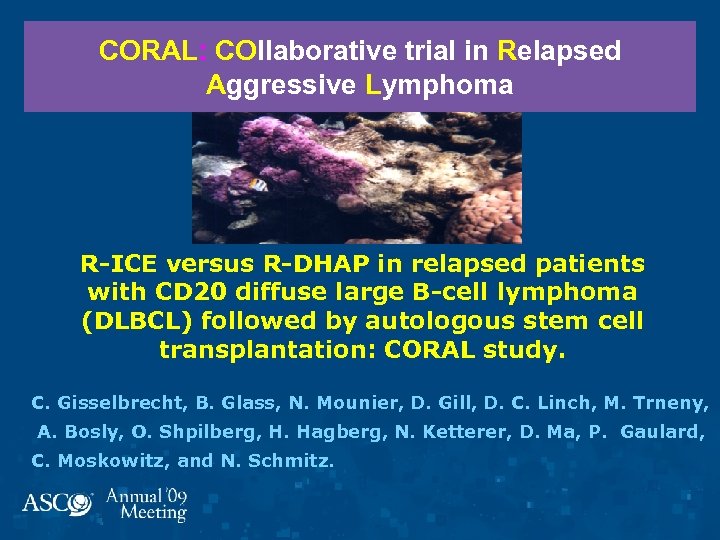 CORAL: COllaborative trial in Relapsed Aggressive Lymphoma

R-ICE versus R-DHAP in relapsed patients with CD20 diffuse large B-cell lymphoma (DLBCL) followed by autologous stem cell transplantation: CORAL study.

C. Gisselbrecht, B. Glass, N. Mounier, D. Gill, D. C. Linch, M. Trneny, A. Bosly, O. Shpilberg, H. Hagberg, N. Ketterer, D. Ma, P. Gaulard, C. Moskowitz, and N. Schmitz.

ASCO Annual '09 Meeting